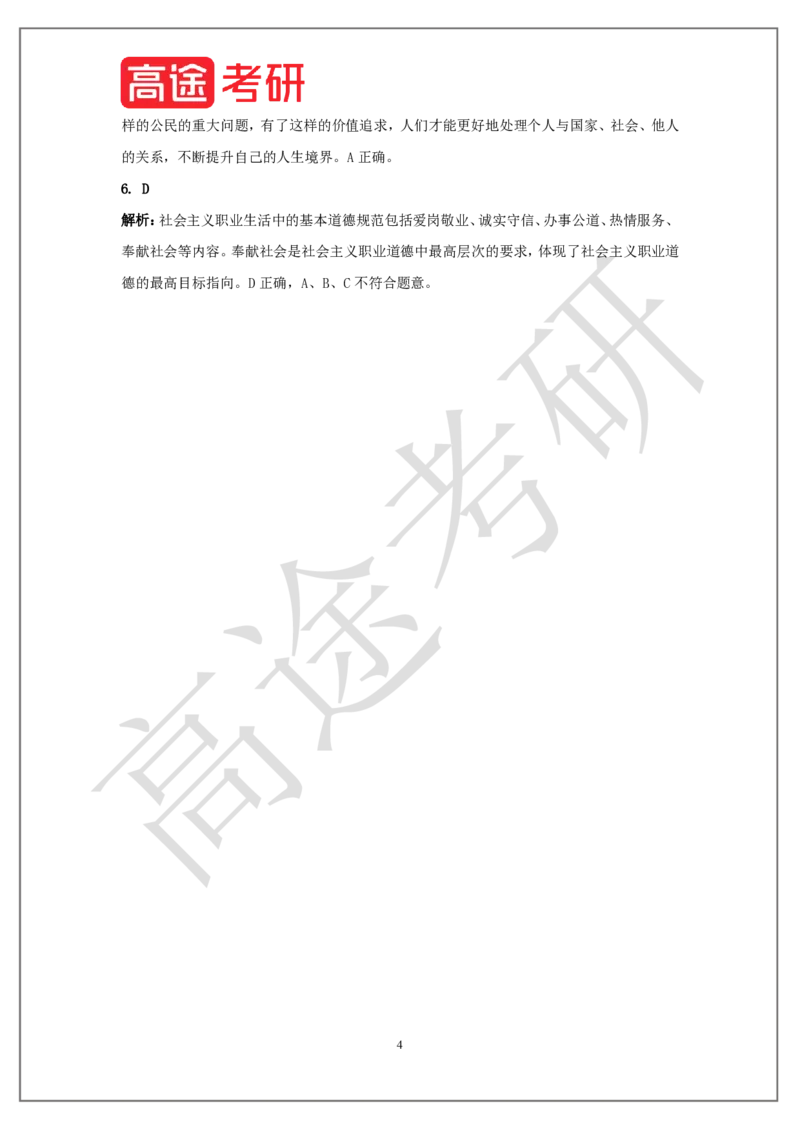 高途考研

样的公民的重大问题，有了这样的价值追求，人们才能更好地处理个人与国家、社会、他人的关系，不断提升自己的人生境界。A 正确。

6. D

解析：社会主义职业生活中的基本道德规范包括爱岗敬业、诚实守信、办事公道、热情服务、奉献社会等内容。奉献社会是社会主义职业道德中最高层次的要求，体现了社会主义职业道德的最高目标指向。D 正确，A、B、C 不符合题意。

高途考研

4